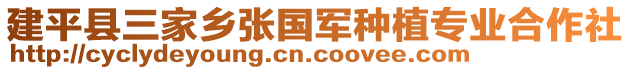 建平县三家乡张国军种植专业合作社
http://cyclydeyoung.cn.coovee.com